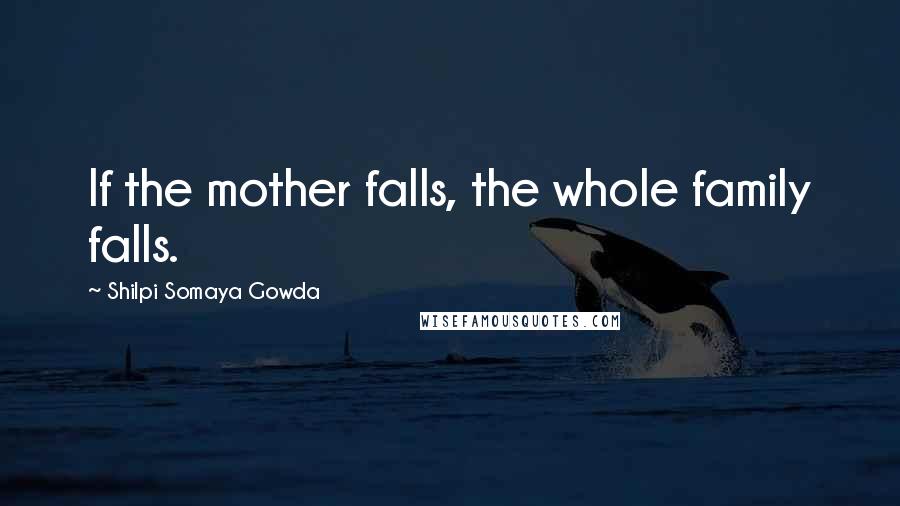 If the mother falls, the whole family falls.

~ Shilpi Somaya Gowda

WISEFAMOUSQUOTES.COM